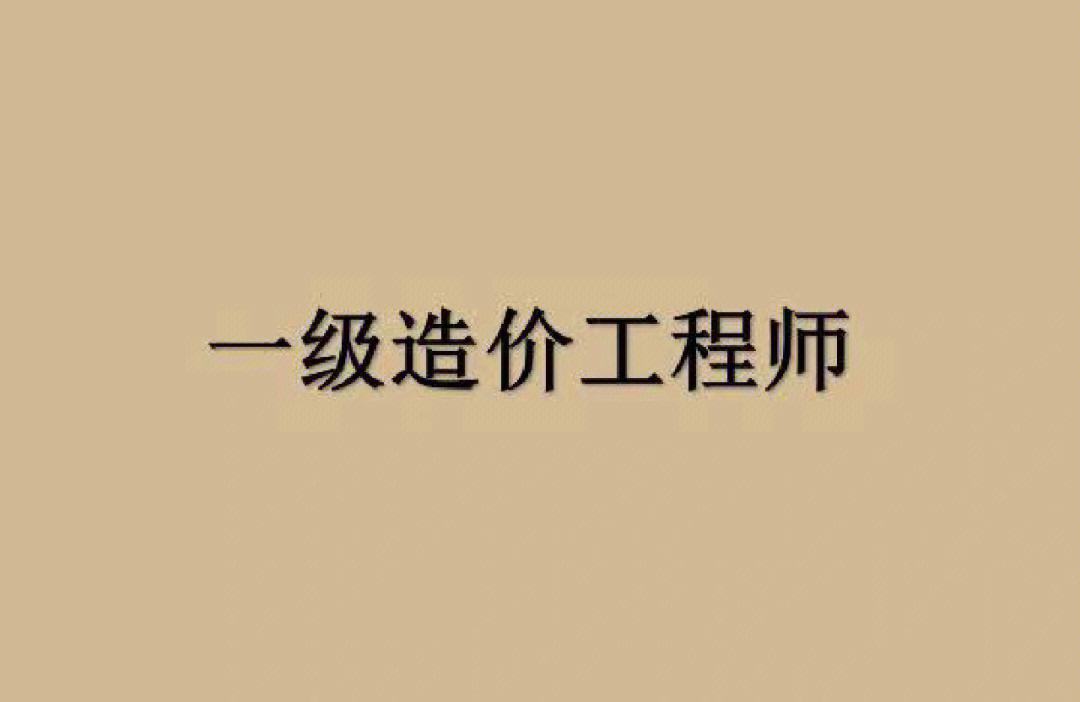 一级造价工程师